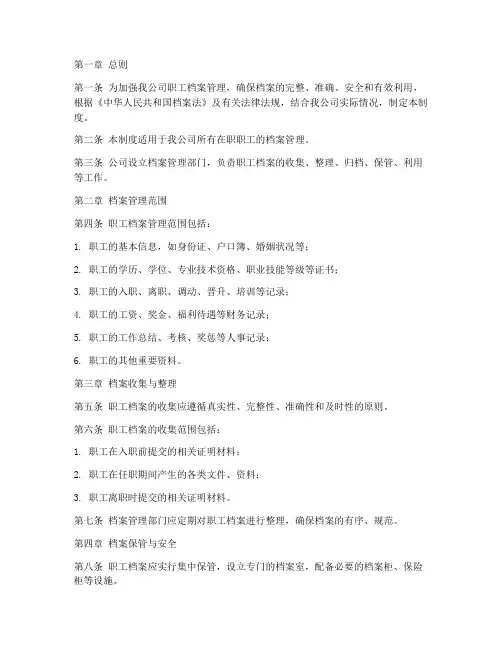 第一章 总则

第一条 为加强我公司职工档案管理，确保档案的完整、准确、安全和有效利用，根据《中华人民共和国档案法》及有关法律法规，结合我公司实际情况，制定本制度。

第二条 本制度适用于我公司所有在职职工的档案管理。

第三条 公司设立档案管理部门，负责职工档案的收集、整理、归档、保管、利用等工作。

第二章 档案管理范围

第四条 职工档案管理范围包括：

1. 职工的基本信息，如身份证、户口簿、婚姻状况等；

2. 职工的学历、学位、专业技术资格、职业技能等级等证书；

3. 职工的入职、离职、调动、晋升、培训等记录；

4. 职工的工资、奖金、福利待遇等财务记录；

5. 职工的工作总结、考核、奖惩等人事记录；

6. 职工的其他重要资料。

第三章 档案收集与整理

第五条 职工档案的收集应遵循真实性、完整性、准确性和及时性的原则。

第六条 职工档案的收集范围包括：

1. 职工在入职前提交的相关证明材料；

2. 职工在任职期间产生的各类文件、资料；

3. 职工离职时提交的相关证明材料。

第七条 档案管理部门应定期对职工档案进行整理，确保档案的有序、规范。

第四章 档案保管与安全

第八条 职工档案应实行集中保管，设立专门的档案室，配备必要的档案柜、保险柜等设施。